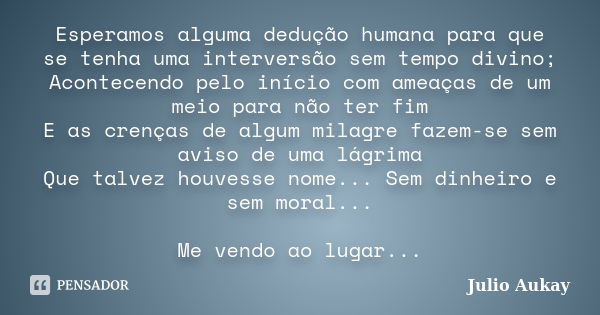 Esperamos alguma dedução humana para que se tenha uma interversão sem tempo divino;
Acontecendo pelo início com ameaças de um meio para não ter fim
E as crenças de algum milagre fazem-se sem aviso de uma lágrima
Que talvez houvesse nome... Sem dinheiro e sem moral...

Me vendo ao lugar...

PENSADOR

Julio Aukay